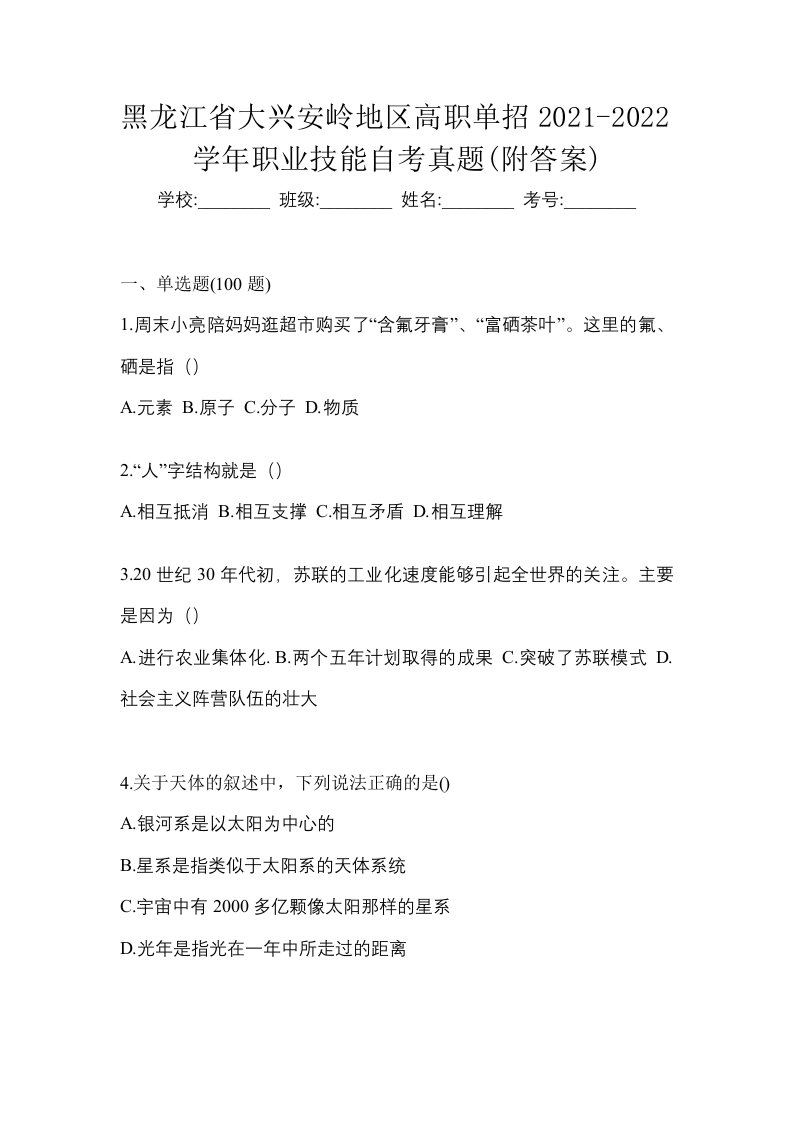 黑龙江省大兴安岭地区高职单招 2021-2022 学年职业技能自考真题(附答案)

学校:________ 班级:________ 姓名:________ 考号:________

一、单选题(100 题)

1.周末小亮陪妈妈逛超市购买了“含氟牙膏”、“富硒茶叶”。这里的氟、硒是指（）

A.元素 B.原子 C.分子 D.物质

2.“人”字结构就是（）

A.相互抵消 B.相互支撑 C.相互矛盾 D.相互理解

3.20 世纪 30 年代初，苏联的工业化速度能够引起全世界的关注。主要是因为（）

A.进行农业集体化. B.两个五年计划取得的成果 C.突破了苏联模式 D.社会主义阵营队伍的壮大

4.关于天体的叙述中，下列说法正确的是()

A.银河系是以太阳为中心的

B.星系是指类似于太阳系的天体系统

C.宇宙中有 2000 多亿颗像太阳那样的星系

D.光年是指光在一年中所走过的距离